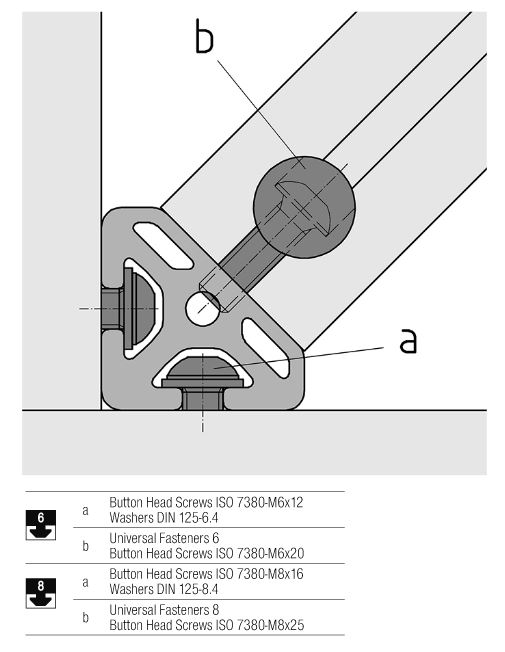 b

a

| | | |
|---|---|---|
| 6 | a | Button Head Screws ISO 7380-M6x12 Washers DIN 125-6.4 |
| | b | Universal Fasteners 6 Button Head Screws ISO 7380-M6x20 |
| 8 | a | Button Head Screws ISO 7380-M8x16 Washers DIN 125-8.4 |
| | b | Universal Fasteners 8 Button Head Screws ISO 7380-M8x25 |